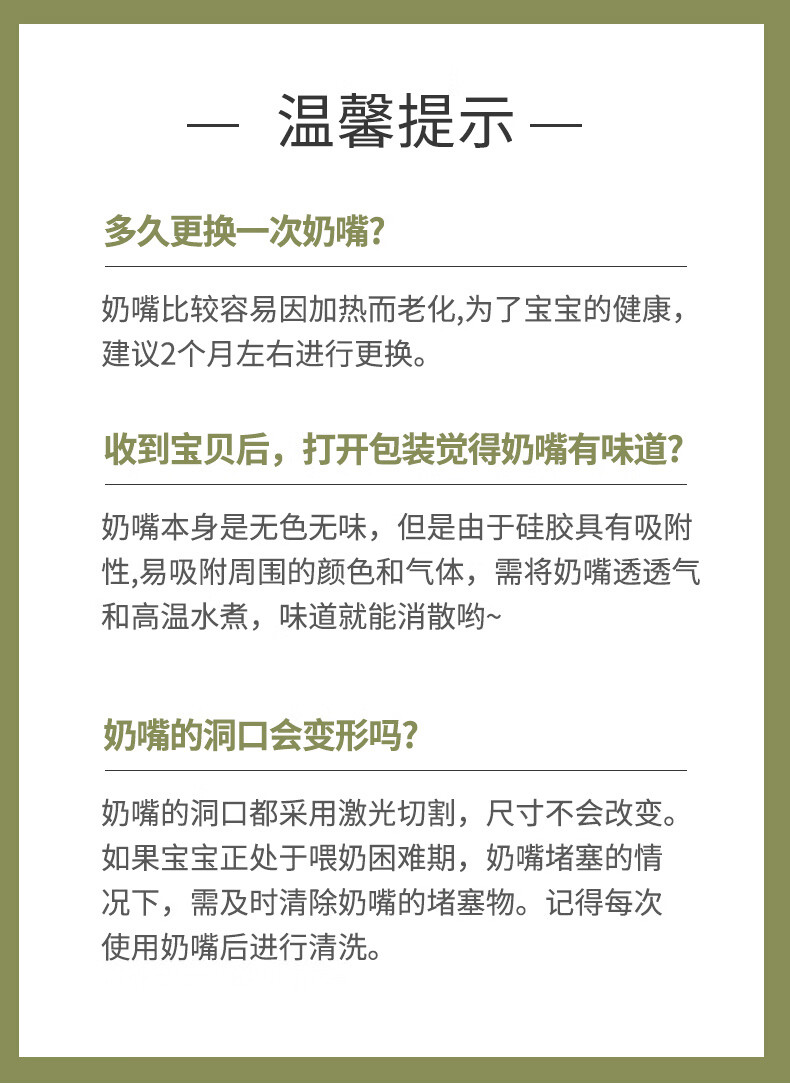 — 温馨提示 —

多久更换一次奶嘴?

奶嘴比较容易因加热而老化,为了宝宝的健康，建议2个月左右进行更换。

收到宝贝后，打开包装觉得奶嘴有味道?

奶嘴本身是无色无味，但是由于硅胶具有吸附性,易吸附周围的颜色和气体，需将奶嘴透透气和高温水煮，味道就能消散哟~

奶嘴的洞口会变形吗?

奶嘴的洞口都采用激光切割，尺寸不会改变。如果宝宝正处于喂奶困难期，奶嘴堵塞的情况下，需及时清除奶嘴的堵塞物。记得每次使用奶嘴后进行清洗。